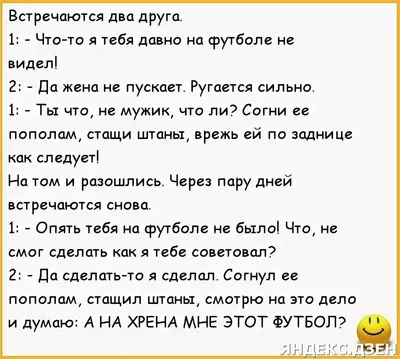 Встречаются два друга.
1: - Что-то я тебя давно на футболе не видел!
2: - Да жена не пускает. Ругается сильно.
1: - Ты что, не мужик, что ли? Согни ее пополам, стащи штаны, врежь ей по заднице как следует!
На том и разошлись. Через пару дней встречаются снова.
1: - Опять тебя на футболе не было! Что, не смог сделать как я тебе советовал?
2: - Да сделать-то я сделал. Согнул ее пополам, стащил штаны, смотрю на это дело и думаю: А НА ХРЕНА МНЕ ЭТОТ ФУТБОЛ?

ЯНДЕКС.ДЗЕН